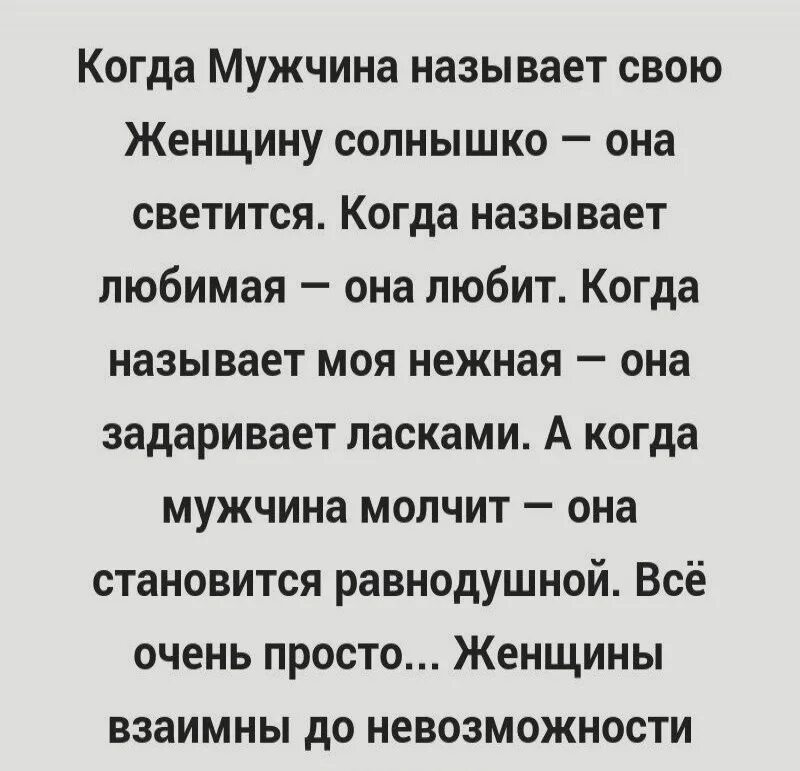 Когда Мужчина называет свою Женщину солнышко — она светится. Когда называет любимая — она любит. Когда называет моя нежная — она задаривает ласками. А когда мужчина молчит — она становится равнодушной. Всё очень просто... Женщины взаимны до невозможности